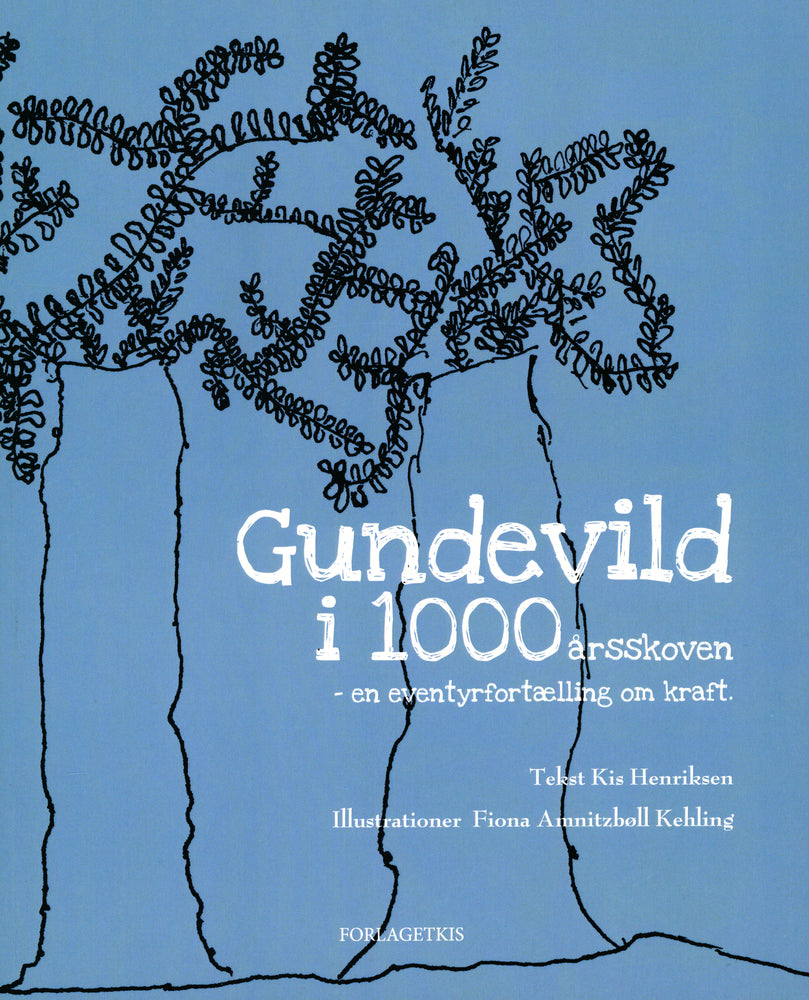 Gundevild
i 1000 årsskoven
- en eventyrfortælling om kraft.

Tekst Kis Henriksen

Illustrationer Fiona Amnitzbøll Kehling

FORLAGETKIS